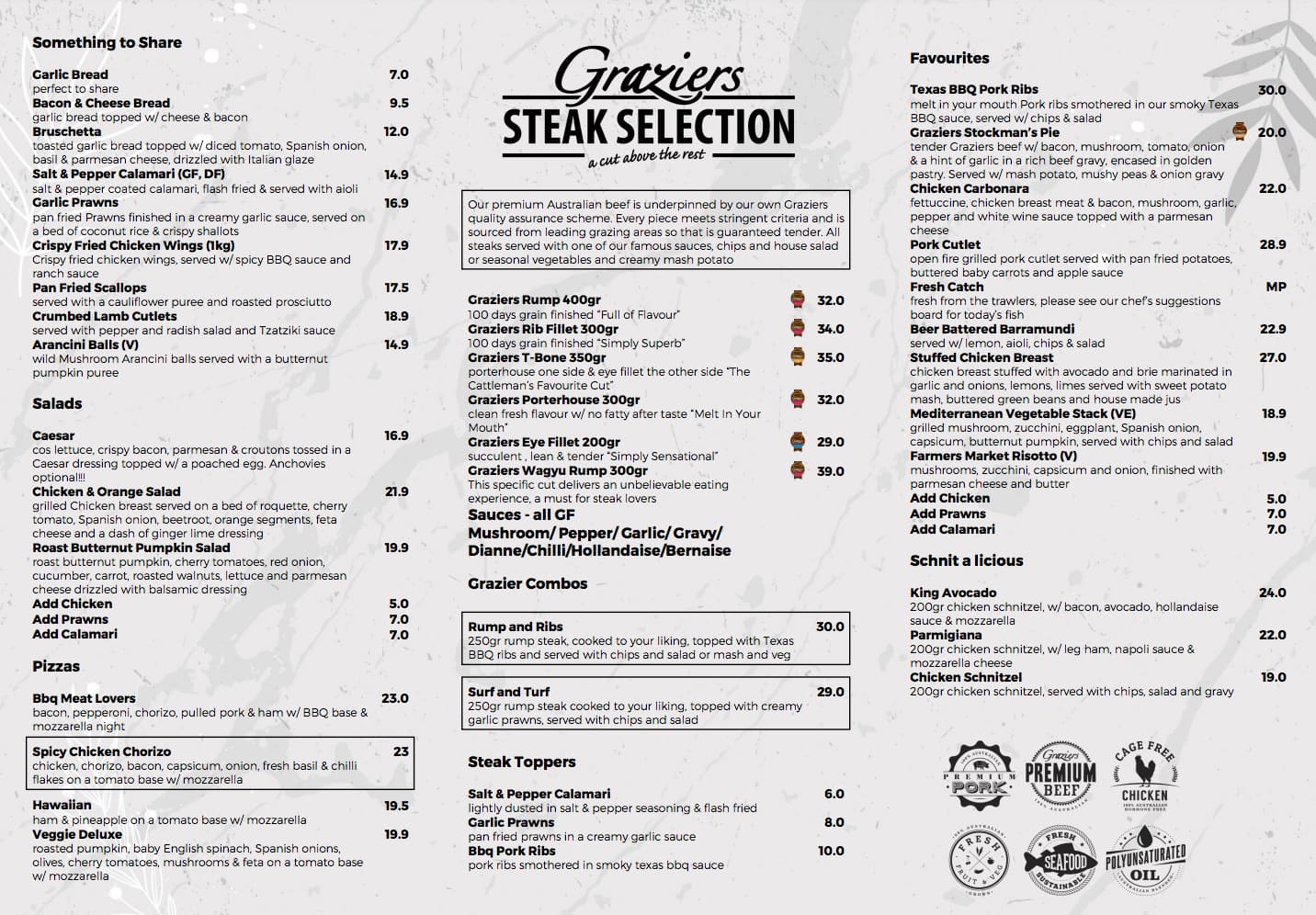 Something to Share

Garlic Bread 7.0
perfect to share
Bacon & Cheese Bread 9.5
garlic bread topped w/ cheese & bacon
Bruschetta 12.0
toasted garlic bread topped w/ diced tomato, Spanish onion, basil & parmesan cheese, drizzled with Italian glaze
Salt & Pepper Calamari (GF, DF) 14.9
salt & pepper coated calamari, flash fried & served with aioli
Garlic Prawns 16.9
pan fried Prawns finished in a creamy garlic sauce, served on a bed of coconut rice & crispy shallots
Crispy Fried Chicken Wings (1kg) 17.9
Crispy fried chicken wings, served w/ spicy BBQ sauce and ranch sauce
Pan Fried Scallops 17.5
served with a cauliflower puree and roasted prosciutto
Crumbed Lamb Cutlets 18.9
served with pepper and radish salad and Tzatziki sauce
Arancini Balls (V) 14.9
wild Mushroom Arancini balls served with a butternut pumpkin puree

Salads

Caesar 16.9
cos lettuce, crispy bacon, parmesan & croutons tossed in a Caesar dressing topped w/ a poached egg. Anchovies optional!!!
Chicken & Orange Salad 21.9
grilled Chicken breast served on a bed of roquette, cherry tomato, Spanish onion, beetroot, orange segments, feta cheese and a dash of ginger lime dressing
Roast Butternut Pumpkin Salad 19.9
roast butternut pumpkin, cherry tomatoes, red onion, cucumber, carrot, roasted walnuts, lettuce and parmesan cheese drizzled with balsamic dressing
Add Chicken 5.0
Add Prawns 7.0
Add Calamari 7.0

Pizzas

Bbq Meat Lovers 23.0
bacon, pepperoni, chorizo, pulled pork & ham w/ BBQ base & mozzarella night
Spicy Chicken Chorizo 23
chicken, chorizo, bacon, capsicum, onion, fresh basil & chilli flakes on a tomato base w/ mozzarella
Hawaiian 19.5
ham & pineapple on a tomato base w/ mozzarella
Veggie Deluxe 19.9
roasted pumpkin, baby English spinach, Spanish onions, olives, cherry tomatoes, mushrooms & feta on a tomato base w/ mozzarella

Graziers
STEAK SELECTION
a cut above the rest

Our premium Australian beef is underpinned by our own Graziers quality assurance scheme. Every piece meets stringent criteria and is sourced from leading grazing areas so that is guaranteed tender. All steaks served with one of our famous sauces, chips and house salad or seasonal vegetables and creamy mash potato

Graziers Rump 400gr 32.0
100 days grain finished "Full of Flavour"
Graziers Rib Fillet 300gr 34.0
100 days grain finished "Simply Superb"
Graziers T-Bone 350gr 35.0
porterhouse one side & eye fillet the other side "The Cattleman's Favourite Cut"
Graziers Porterhouse 300gr 32.0
clean fresh flavour w/ no fatty after taste "Melt In Your Mouth"
Graziers Eye Fillet 200gr 29.0
succulent , lean & tender "Simply Sensational"
Graziers Wagyu Rump 300gr 39.0
This specific cut delivers an unbelievable eating experience, a must for steak lovers
Sauces - all GF
Mushroom/ Pepper/ Garlic/ Gravy/ Dianne/Chilli/Hollandaise/Bernaise

Grazier Combos

Rump and Ribs 30.0
250gr rump steak, cooked to your liking, topped with Texas BBQ ribs and served with chips and salad or mash and veg

Surf and Turf 29.0
250gr rump steak cooked to your liking, topped with creamy garlic prawns, served with chips and salad

Steak Toppers

Salt & Pepper Calamari 6.0
lightly dusted in salt & pepper seasoning & flash fried
Garlic Prawns 8.0
pan fried prawns in a creamy garlic sauce
Bbq Pork Ribs 10.0
pork ribs smothered in smoky texas bbq sauce

Favourites

Texas BBQ Pork Ribs 30.0
melt in your mouth Pork ribs smothered in our smoky Texas BBQ sauce, served w/ chips & salad
Graziers Stockman's Pie 20.0
tender Graziers beef w/ bacon, mushroom, tomato, onion & a hint of garlic in a rich beef gravy, encased in golden pastry. Served w/ mash potato, mushy peas & onion gravy
Chicken Carbonara 22.0
fettuccine, chicken breast meat & bacon, mushroom, garlic, pepper and white wine sauce topped with a parmesan cheese
Pork Cutlet 28.9
open fire grilled pork cutlet served with pan fried potatoes, buttered baby carrots and apple sauce
Fresh Catch MP
fresh from the trawlers, please see our chef's suggestions board for today's fish
Beer Battered Barramundi 22.9
served w/ lemon, aioli, chips & salad
Stuffed Chicken Breast 27.0
chicken breast stuffed with avocado and brie marinated in garlic and onions, lemons, limes served with sweet potato mash, buttered green beans and house made jus
Mediterranean Vegetable Stack (VE) 18.9
grilled mushroom, zucchini, eggplant, Spanish onion, capsicum, butternut pumpkin, served with chips and salad
Farmers Market Risotto (V) 19.9
mushrooms, zucchini, capsicum and onion, finished with parmesan cheese and butter
Add Chicken 5.0
Add Prawns 7.0
Add Calamari 7.0

Schnit a licious

King Avocado 24.0
200gr chicken schnitzel, w/ bacon, avocado, hollandaise sauce & mozzarella
Parmigiana 22.0
200gr chicken schnitzel, w/ leg ham, napoli sauce & mozzarella cheese
Chicken Schnitzel 19.0
200gr chicken schnitzel, served with chips, salad and gravy

100% AUSTRALIAN PREMIUM PORK
Graziers PREMIUM BEEF 100% AUSTRALIAN
CAGE FREE CHICKEN 100% AUSTRALIAN HORMONE FREE
100% AUSTRALIAN FRESH FRUIT & VEG GROWN
FRESH SEAFOOD SUSTAINABLE
POLYUNSATURATED OIL AUSTRALIAN BLENDED